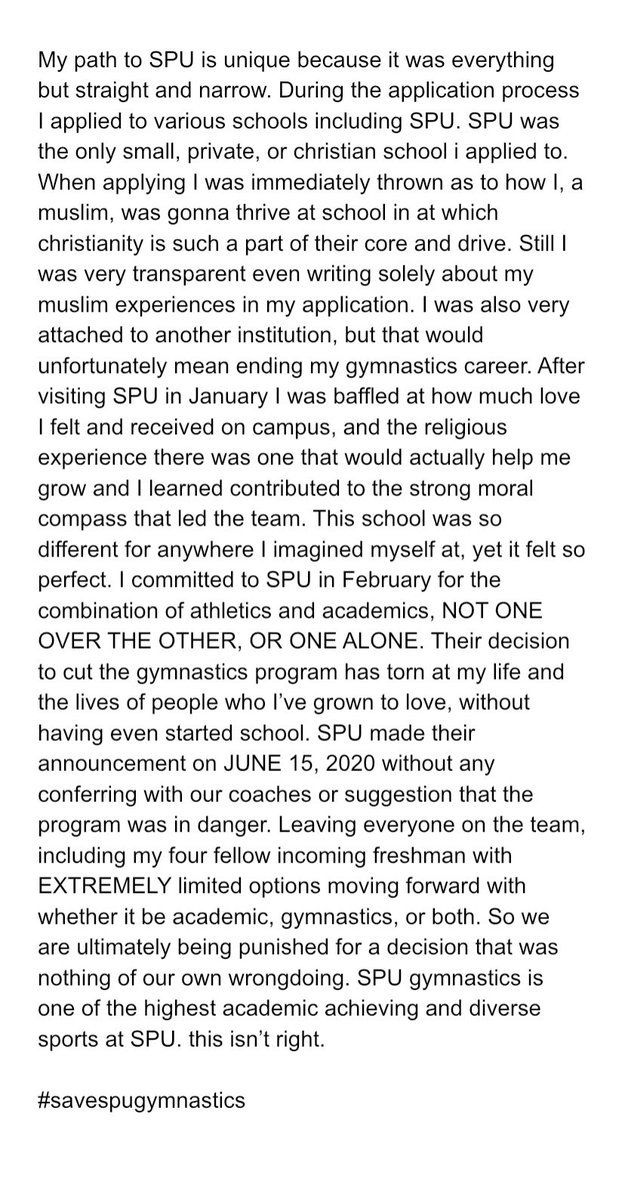 My path to SPU is unique because it was everything but straight and narrow. During the application process I applied to various schools including SPU. SPU was the only small, private, or christian school i applied to. When applying I was immediately thrown as to how I, a muslim, was gonna thrive at school in at which christianity is such a part of their core and drive. Still I was very transparent even writing solely about my muslim experiences in my application. I was also very attached to another institution, but that would unfortunately mean ending my gymnastics career. After visiting SPU in January I was baffled at how much love I felt and received on campus, and the religious experience there was one that would actually help me grow and I learned contributed to the strong moral compass that led the team. This school was so different for anywhere I imagined myself at, yet it felt so perfect. I committed to SPU in February for the combination of athletics and academics, NOT ONE OVER THE OTHER, OR ONE ALONE. Their decision to cut the gymnastics program has torn at my life and the lives of people who I've grown to love, without having even started school. SPU made their announcement on JUNE 15, 2020 without any conferring with our coaches or suggestion that the program was in danger. Leaving everyone on the team, including my four fellow incoming freshman with EXTREMELY limited options moving forward with whether it be academic, gymnastics, or both. So we are ultimately being punished for a decision that was nothing of our own wrongdoing. SPU gymnastics is one of the highest academic achieving and diverse sports at SPU. this isn't right.

#savespugymnastics